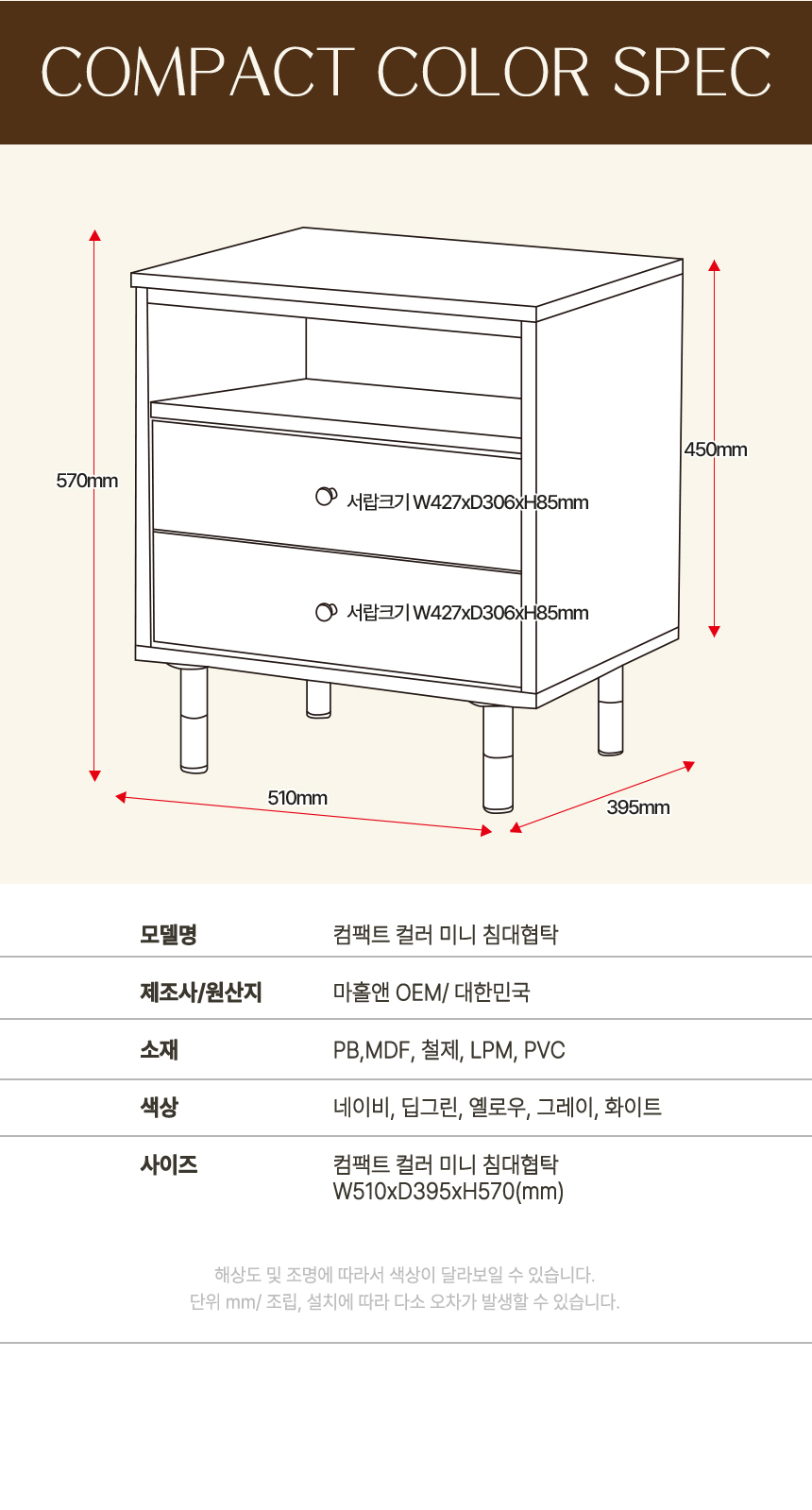 COMPACT COLOR SPEC

570mm

450mm

서랍크기 W427xD306xH85mm

서랍크기 W427xD306xH85mm

510mm

395mm

| 모델명 | 컴팩트 컬러 미니 침대협탁 |
|---|---|
| 제조사/원산지 | 마홀앤 OEM/ 대한민국 |
| 소재 | PB,MDF, 철제, LPM, PVC |
| 색상 | 네이비, 딥그린, 옐로우, 그레이, 화이트 |
| 사이즈 | 컴팩트 컬러 미니 침대협탁 W510xD395xH570(mm) |

해상도 및 조명에 따라서 색상이 달라보일 수 있습니다.
단위 mm/ 조립, 설치에 따라 다소 오차가 발생할 수 있습니다.